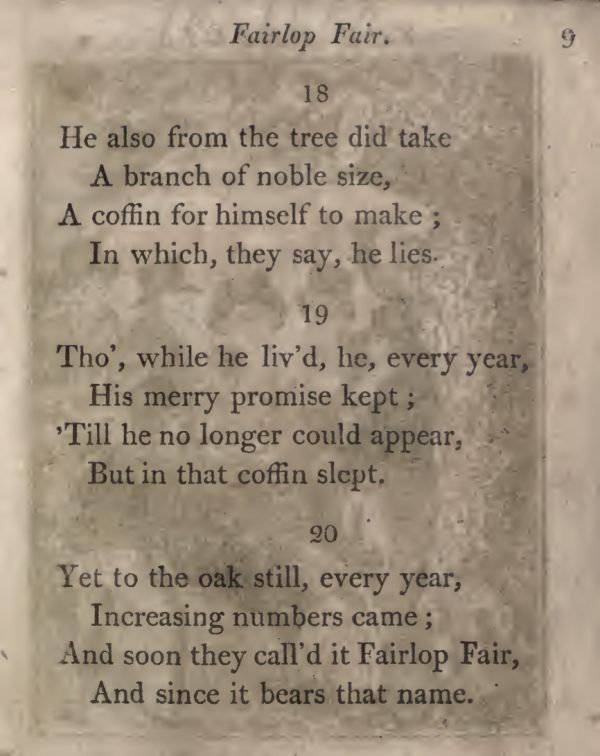 Fairlop Fair. 9

18

He also from the tree did take
A branch of noble size,
A coffin for himself to make ;
In which, they say, he lies.

19

Tho', while he liv'd, he, every year,
His merry promise kept ;
'Till he no longer could appear,
But in that coffin slept.

20

Yet to the oak still, every year,
Increasing numbers came ;
And soon they call'd it Fairlop Fair,
And since it bears that name.